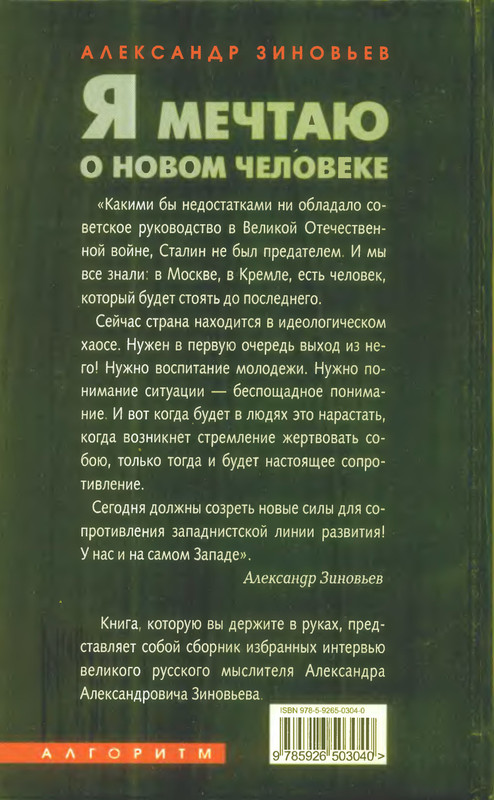 АЛЕКСАНДР ЗИНОВЬЕВ

Я МЕЧТАЮ
О НОВОМ ЧЕЛОВЕКЕ

«Какими бы недостатками ни обладало советское руководство в Великой Отечественной войне, Сталин не был предателем. И мы все знали: в Москве, в Кремле, есть человек, который будет стоять до последнего.

Сейчас страна находится в идеологическом хаосе. Нужен в первую очередь выход из него! Нужно воспитание молодежи. Нужно понимание ситуации — беспощадное понимание. И вот когда будет в людях это нарастать, когда возникнет стремление жертвовать собою, только тогда и будет настоящее сопротивление.

Сегодня должны созреть новые силы для сопротивления западнистской линии развития! У нас и на самом Западе».

Александр Зиновьев

Книга, которую вы держите в руках, представляет собой сборник избранных интервью великого русского мыслителя Александра Александровича Зиновьева.

ISBN 978-5-9265-0304-0

9 785926 503040 >

АЛГОРИТМ